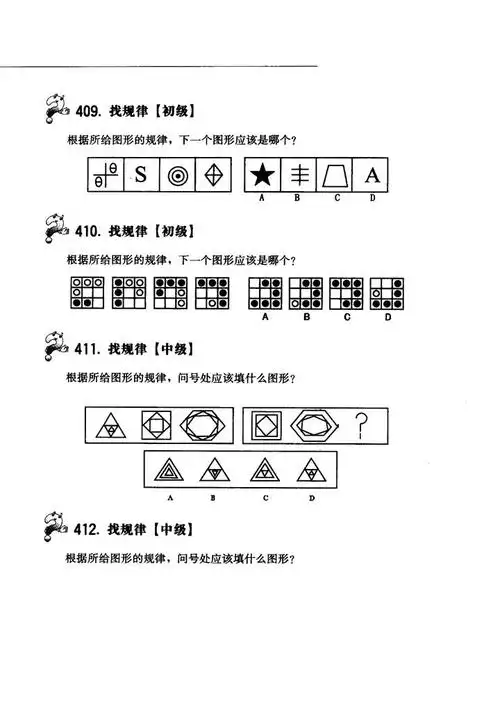 409. 找规律【初级】

根据所给图形的规律，下一个图形应该是哪个？

θ θ S A

A B C D

410. 找规律【初级】

根据所给图形的规律，下一个图形应该是哪个？

A B C D

411. 找规律【中级】

根据所给图形的规律，问号处应该填什么图形？

?

A B C D

412. 找规律【中级】

根据所给图形的规律，问号处应该填什么图形？